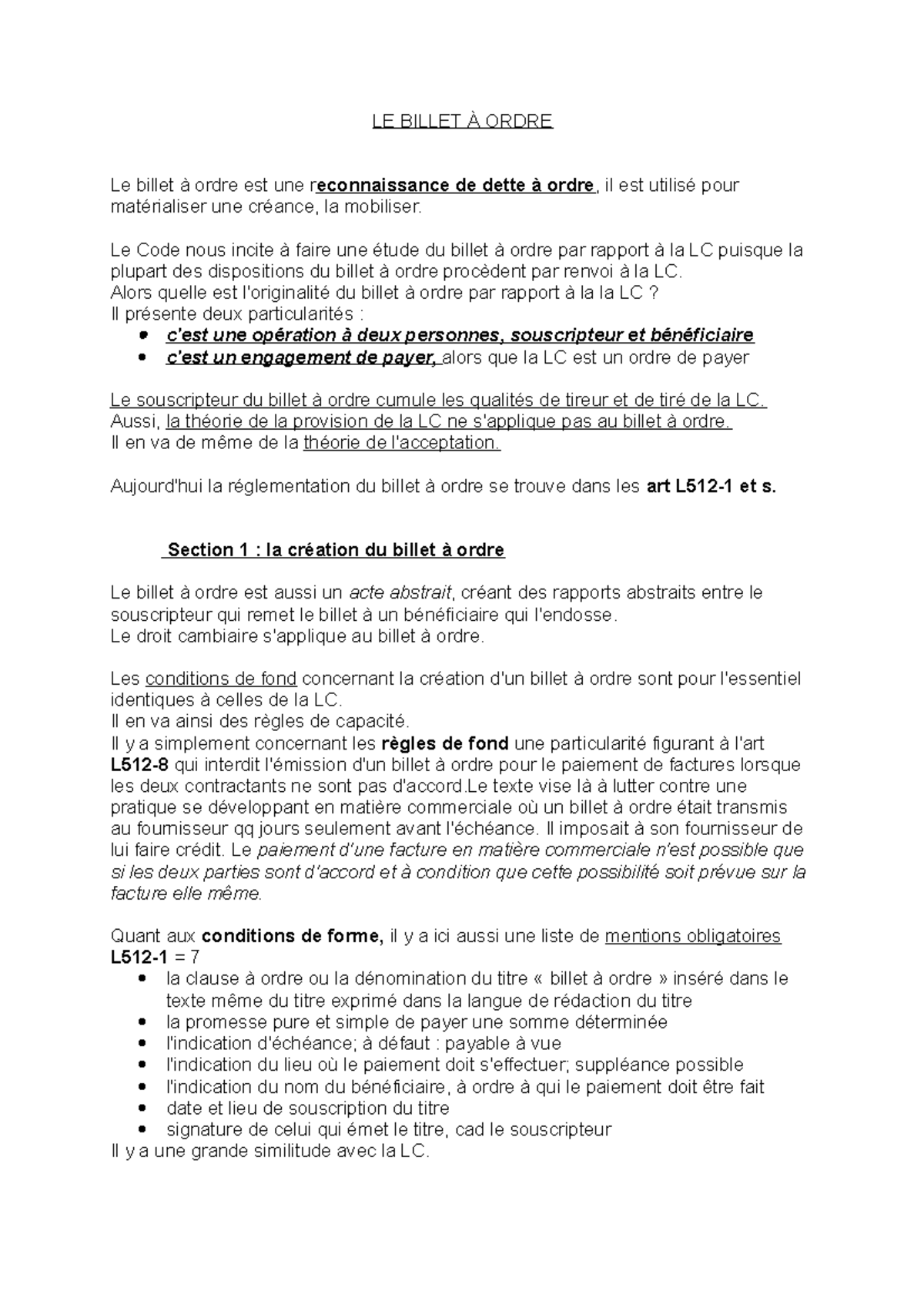 LE BILLET À ORDRE

Le billet à ordre est une reconnaissance de dette à ordre, il est utilisé pour matérialiser une créance, la mobiliser.

Le Code nous incite à faire une étude du billet à ordre par rapport à la LC puisque la plupart des dispositions du billet à ordre procèdent par renvoi à la LC.
Alors quelle est l'originalité du billet à ordre par rapport à la la LC ?
Il présente deux particularités :
• c'est une opération à deux personnes, souscripteur et bénéficiaire
• c'est un engagement de payer, alors que la LC est un ordre de payer

Le souscripteur du billet à ordre cumule les qualités de tireur et de tiré de la LC.
Aussi, la théorie de la provision de la LC ne s'applique pas au billet à ordre.
Il en va de même de la théorie de l'acceptation.

Aujourd'hui la réglementation du billet à ordre se trouve dans les art L512-1 et s.

Section 1 : la création du billet à ordre

Le billet à ordre est aussi un acte abstrait, créant des rapports abstraits entre le souscripteur qui remet le billet à un bénéficiaire qui l'endosse.
Le droit cambiaire s'applique au billet à ordre.

Les conditions de fond concernant la création d'un billet à ordre sont pour l'essentiel identiques à celles de la LC.
Il en va ainsi des règles de capacité.
Il y a simplement concernant les règles de fond une particularité figurant à l'art L512-8 qui interdit l'émission d'un billet à ordre pour le paiement de factures lorsque les deux contractants ne sont pas d'accord.Le texte vise là à lutter contre une pratique se développant en matière commerciale où un billet à ordre était transmis au fournisseur qq jours seulement avant l'échéance. Il imposait à son fournisseur de lui faire crédit. Le paiement d'une facture en matière commerciale n'est possible que si les deux parties sont d'accord et à condition que cette possibilité soit prévue sur la facture elle même.

Quant aux conditions de forme, il y a ici aussi une liste de mentions obligatoires L512-1 = 7
• la clause à ordre ou la dénomination du titre « billet à ordre » inséré dans le texte même du titre exprimé dans la langue de rédaction du titre
• la promesse pure et simple de payer une somme déterminée
• l'indication d'échéance; à défaut : payable à vue
• l'indication du lieu où le paiement doit s'effectuer; suppléance possible
• l'indication du nom du bénéficiaire, à ordre à qui le paiement doit être fait
• date et lieu de souscription du titre
• signature de celui qui émet le titre, cad le souscripteur
Il y a une grande similitude avec la LC.